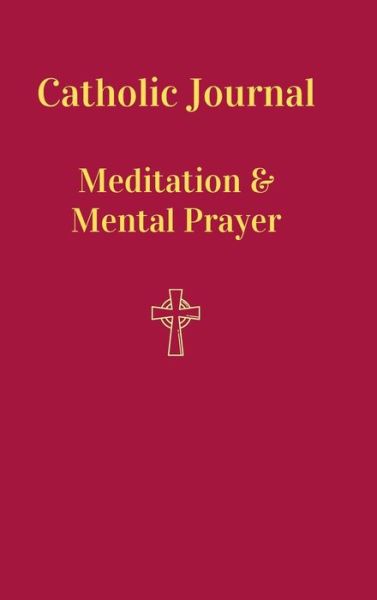 Catholic Journal

Meditation &
Mental Prayer